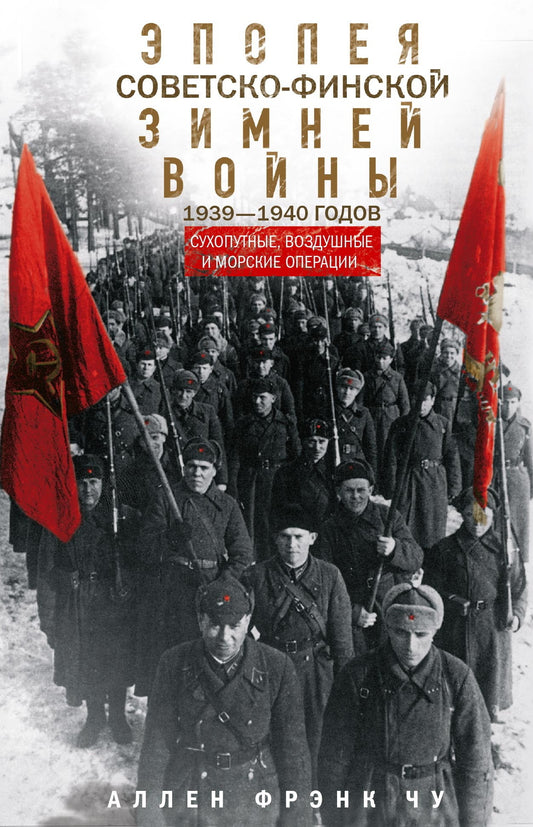 ЭПОПЕЯ
СОВЕТСКО-ФИНСКОЙ
ЗИМНЕЙ
ВОЙНЫ
1939—1940 ГОДОВ

СУХОПУТНЫЕ, ВОЗДУШНЫЕ И МОРСКИЕ ОПЕРАЦИИ

АЛЛЕН ФРЭНК ЧУ